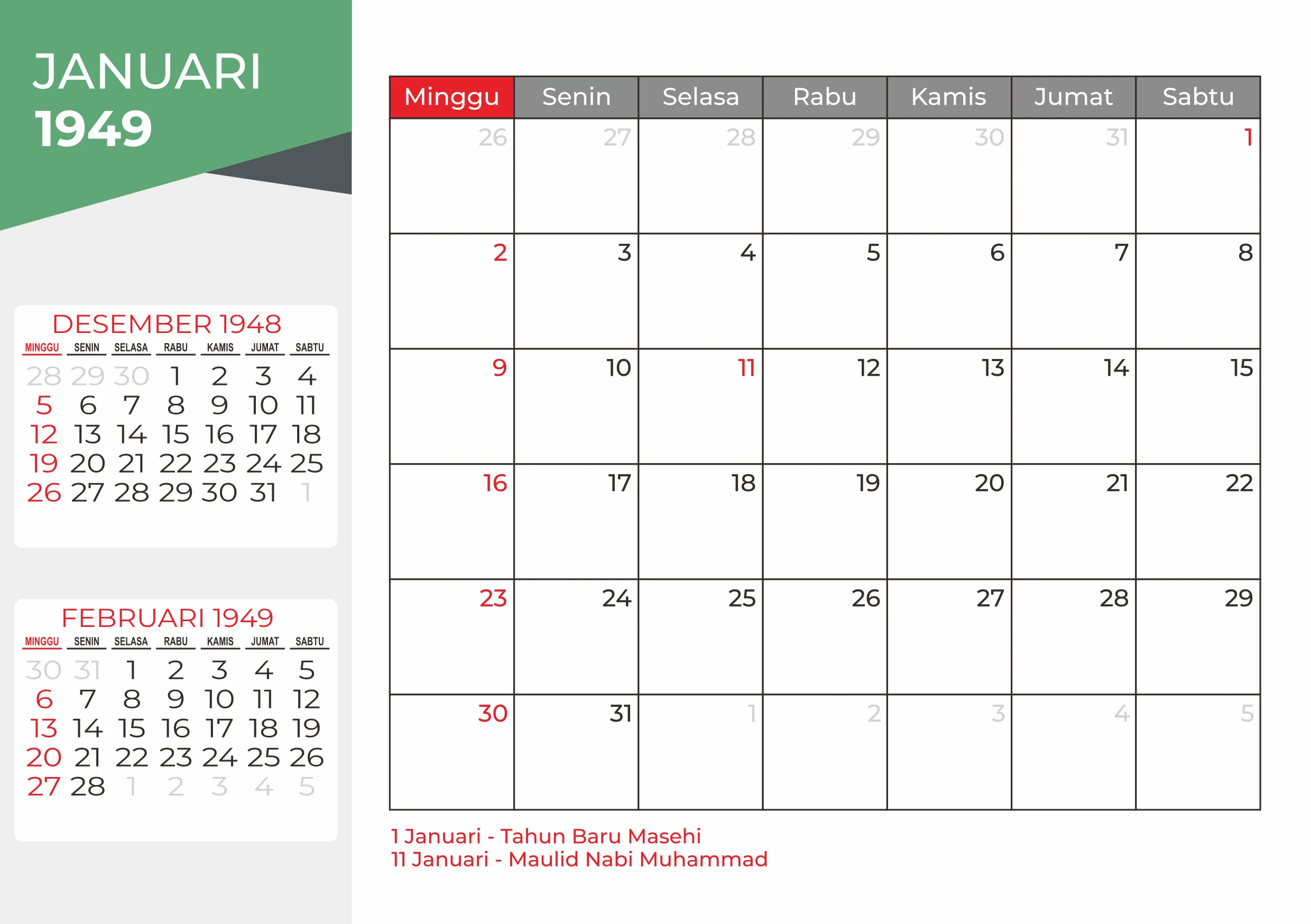 JANUARI
1949

DESEMBER 1948

| MINGGU | SENIN | SELASA | RABU | KAMIS | JUMAT | SABTU |
|---|---|---|---|---|---|---|
| 28 | 29 | 30 | 1 | 2 | 3 | 4 |
| 5 | 6 | 7 | 8 | 9 | 10 | 11 |
| 12 | 13 | 14 | 15 | 16 | 17 | 18 |
| 19 | 20 | 21 | 22 | 23 | 24 | 25 |
| 26 | 27 | 28 | 29 | 30 | 31 | 1 |

FEBRUARI 1949

| MINGGU | SENIN | SELASA | RABU | KAMIS | JUMAT | SABTU |
|---|---|---|---|---|---|---|
| 30 | 31 | 1 | 2 | 3 | 4 | 5 |
| 6 | 7 | 8 | 9 | 10 | 11 | 12 |
| 13 | 14 | 15 | 16 | 17 | 18 | 19 |
| 20 | 21 | 22 | 23 | 24 | 25 | 26 |
| 27 | 28 | 1 | 2 | 3 | 4 | 5 |

| Minggu | Senin | Selasa | Rabu | Kamis | Jumat | Sabtu |
|---|---|---|---|---|---|---|
| 26 | 27 | 28 | 29 | 30 | 31 | 1 |
| 2 | 3 | 4 | 5 | 6 | 7 | 8 |
| 9 | 10 | 11 | 12 | 13 | 14 | 15 |
| 16 | 17 | 18 | 19 | 20 | 21 | 22 |
| 23 | 24 | 25 | 26 | 27 | 28 | 29 |
| 30 | 31 | 1 | 2 | 3 | 4 | 5 |

1 Januari - Tahun Baru Masehi
11 Januari - Maulid Nabi Muhammad